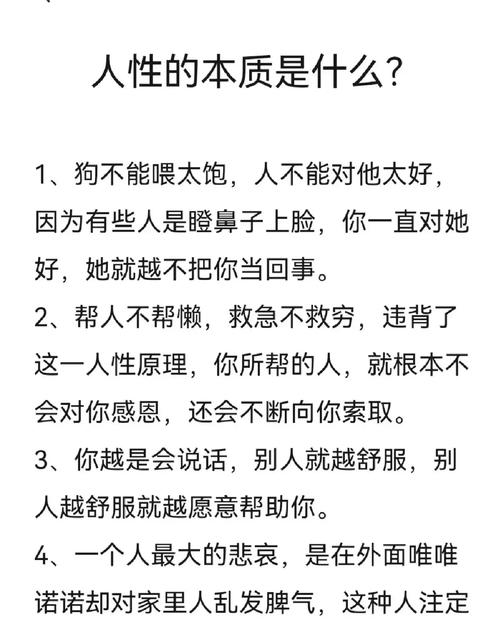 人性的本质是什么？

1、狗不能喂太饱，人不能对他太好，因为有些人是瞪鼻子上脸，你一直对她好，她就越不把你当回事。

2、帮人不帮懒，救急不救穷，违背了这一人性原理，你所帮的人，就根本不会对你感恩，还会不断向你索取。

3、你越是会说话，别人就越舒服，别人越舒服就越愿意帮助你。

4、一个人最大的悲哀，是在外面唯唯诺诺却对家里人乱发脾气，这种人注定